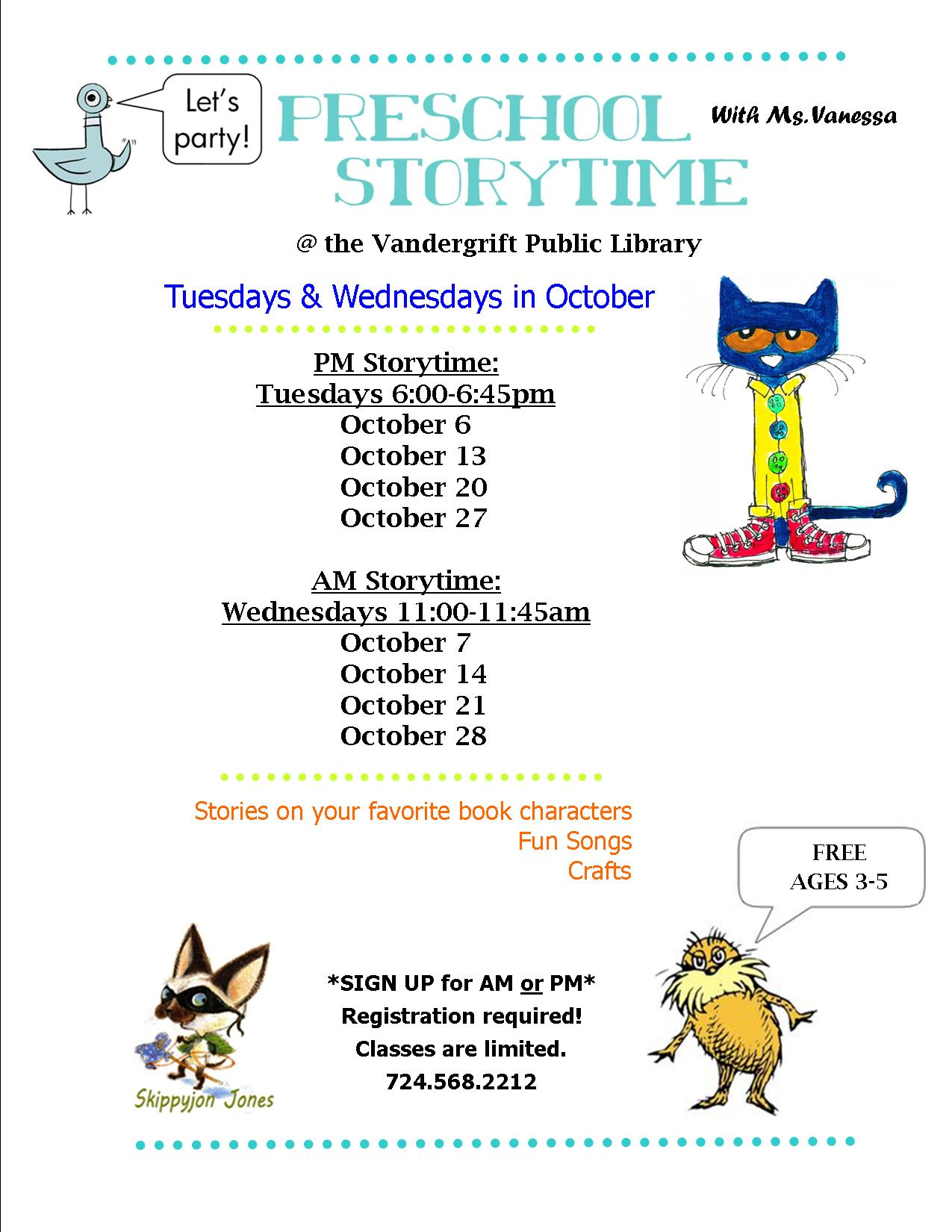 Let's party!

PRESCHOOL STORYTIME

With Ms.Vanessa

@ the Vandergrift Public Library

Tuesdays & Wednesdays in October

PM Storytime:
Tuesdays 6:00-6:45pm
October 6
October 13
October 20
October 27

AM Storytime:
Wednesdays 11:00-11:45am
October 7
October 14
October 21
October 28

Stories on your favorite book characters
Fun Songs
Crafts

FREE
AGES 3-5

Skippyjon Jones

*SIGN UP for AM or PM*
Registration required!
Classes are limited.
724.568.2212